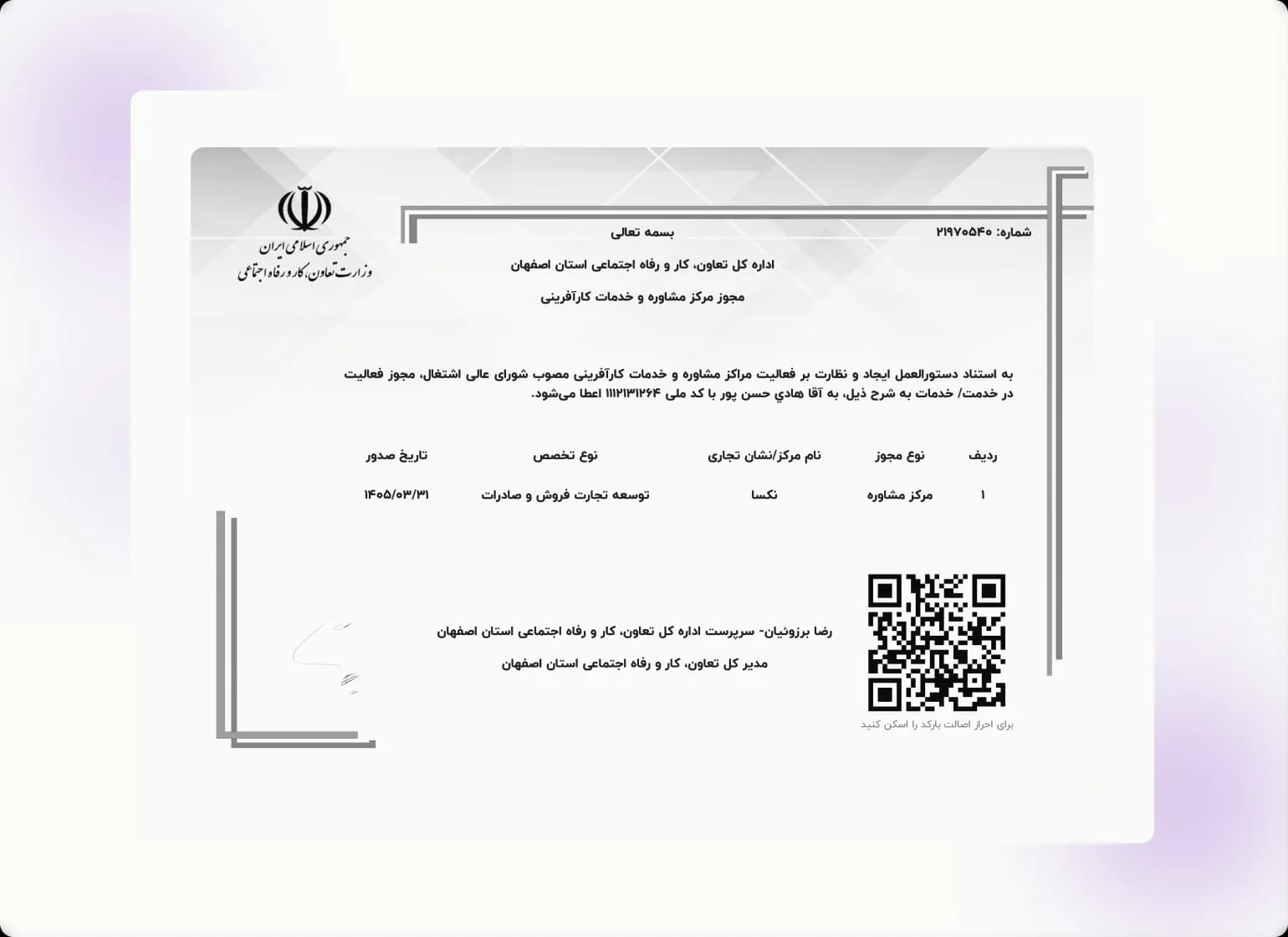 جمهوری اسلامی ایران
وزارت تعاون، کار و رفاه اجتماعی

شماره: ۲۱۹۷۰۵۴۰

بسمه تعالی

اداره کل تعاون، کار و رفاه اجتماعی استان اصفهان

مجوز مرکز مشاوره و خدمات کارآفرینی

به استناد دستورالعمل ایجاد و نظارت بر فعالیت مراکز مشاوره و خدمات کارآفرینی مصوب شورای عالی اشتغال، مجوز فعالیت در خدمت/ خدمات به شرح ذیل، به آقا هادي حسن پور با کد ملی ۱۱۱۲۱۳۱۲۶۴ اعطا می‌شود.

| ردیف | نوع مجوز | نام مرکز/نشان تجاری | نوع تخصص | تاریخ صدور |
|---|---|---|---|---|
| ۱ | مرکز مشاوره | نکسا | توسعه تجارت فروش و صادرات | ۱۴۰۵/۰۳/۳۱ |

رضا برزوئیان- سرپرست اداره کل تعاون، کار و رفاه اجتماعی استان اصفهان

مدیر کل تعاون، کار و رفاه اجتماعی استان اصفهان

برای احراز اصالت بارکد را اسکن کنید